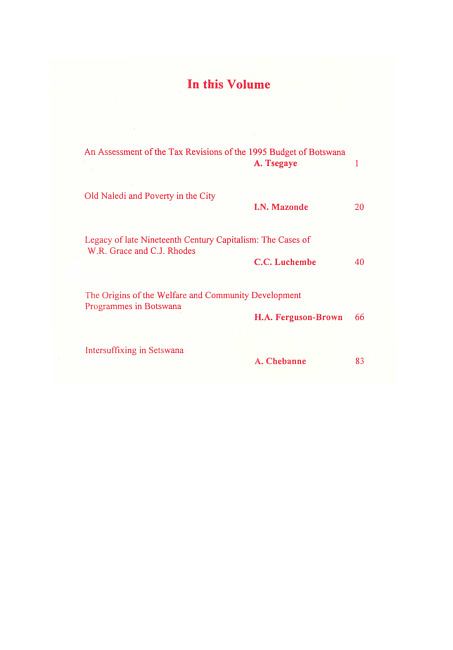 In this Volume

An Assessment of the Tax Revisions of the 1995 Budget of Botswana
A. Tsegaye 1

Old Naledi and Poverty in the City
I.N. Mazonde 20

Legacy of late Nineteenth Century Capitalism: The Cases of W.R. Grace and C.J. Rhodes
C.C. Luchembe 40

The Origins of the Welfare and Community Development Programmes in Botswana
H.A. Ferguson-Brown 66

Intersuffixing in Setswana
A. Chebanne 83